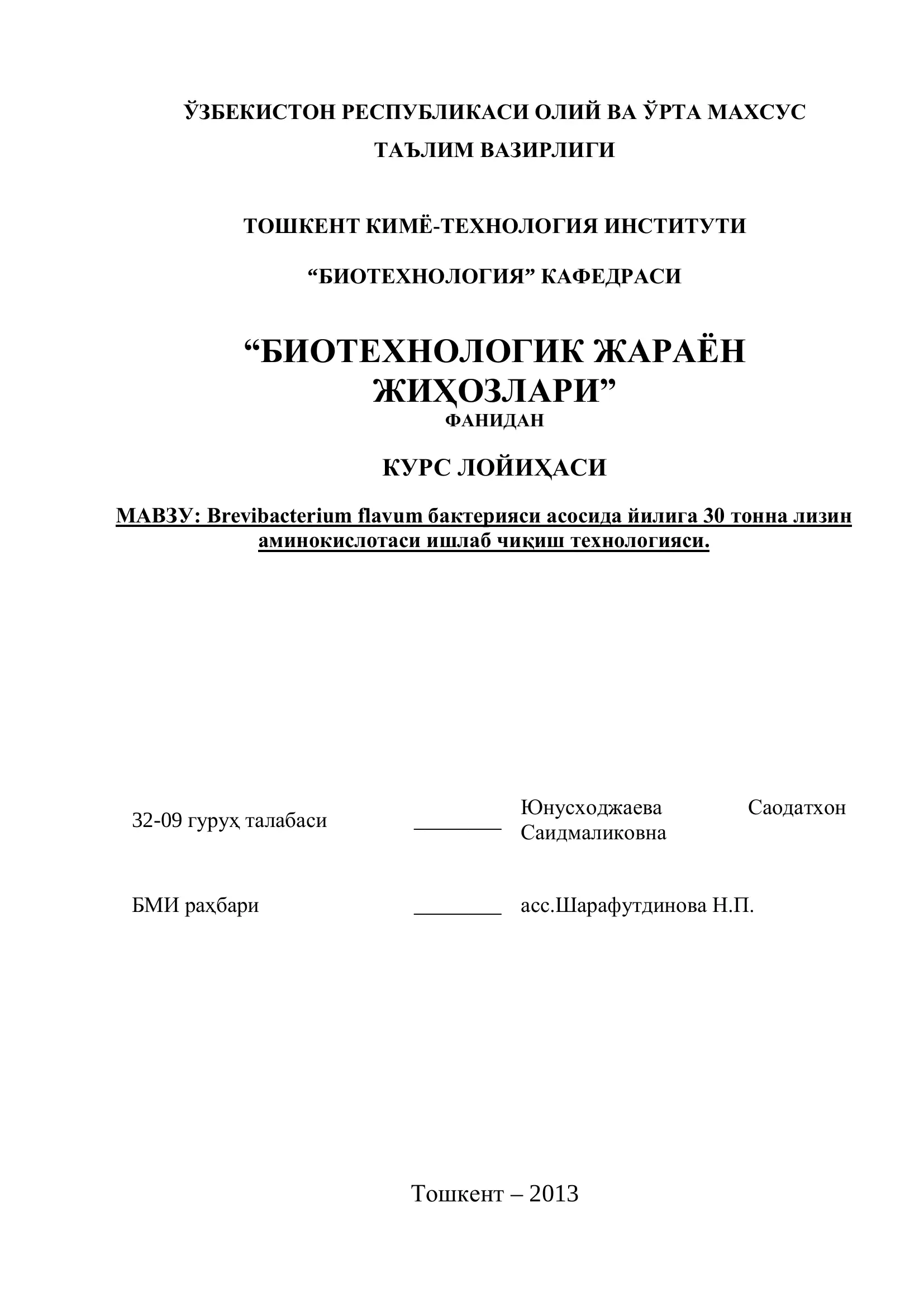 ЎЗБЕКИСТОН РЕСПУБЛИКАСИ ОЛИЙ ВА ЎРТА МАХСУС ТАЪЛИМ ВАЗИРЛИГИ

ТОШКЕНТ КИМЁ-ТЕХНОЛОГИЯ ИНСТИТУТИ

“БИОТЕХНОЛОГИЯ” КАФЕДРАСИ

“БИОТЕХНОЛОГИК ЖАРАЁН ЖИҲОЗЛАРИ”
ФАНИДАН

КУРС ЛОЙИҲАСИ

МАВЗУ: Brevibacterium flavum бактерияси асосида йилига 30 тонна лизин аминокислотаси ишлаб чиқиш технологияси.

32-09 гуруҳ талабаси ________ Юнусходжаева Саодатхон Саидмаликовна

БМИ раҳбари ________ асс.Шарафутдинова Н.П.

Тошкент – 2013